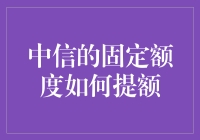 中信的固定额度如何提额